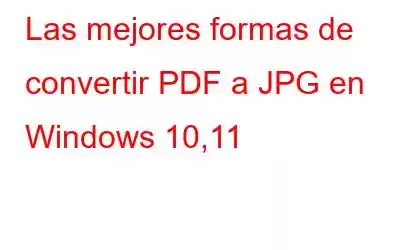 Las mejores formas de convertir PDF a JPG en Windows 10,11